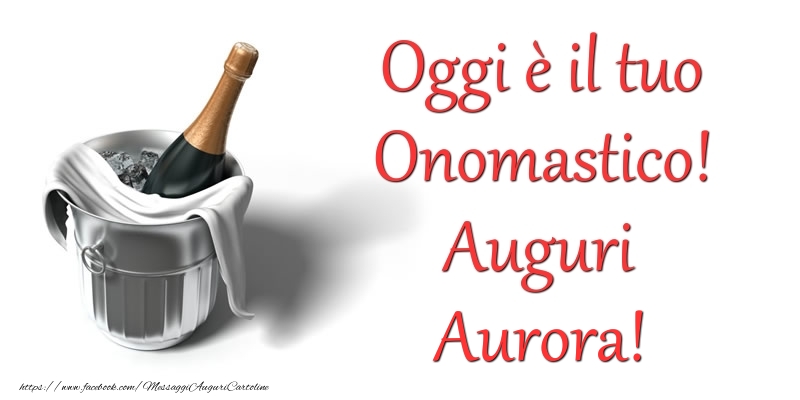 Oggi è il tuo Onomastico! Auguri Aurora!

https://www.facebook.com/MessaggiAuguriCartoline